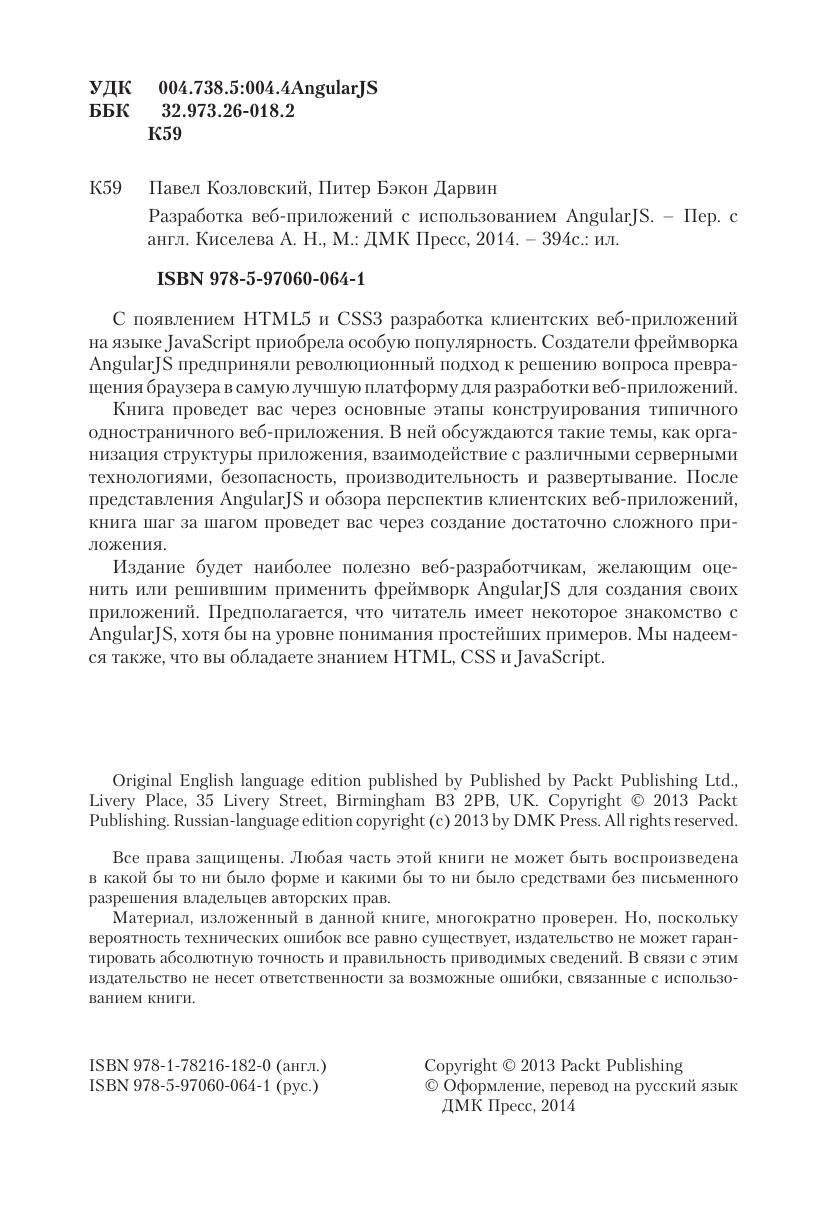 УДК 004.738.5:004.4AngularJS
ББК 32.973.26-018.2
К59

К59 Павел Козловский, Питер Бэкон Дарвин

Разработка веб-приложений с использованием AngularJS. – Пер. с англ. Киселева А. Н., М.: ДМК Пресс, 2014. – 394с.: ил.

ISBN 978-5-97060-064-1

С появлением HTML5 и CSS3 разработка клиентских веб-приложений на языке JavaScript приобрела особую популярность. Создатели фреймворка AngularJS предприняли революционный подход к решению вопроса превращения браузера в самую лучшую платформу для разработки веб-приложений.

Книга проведет вас через основные этапы конструирования типичного одностраничного веб-приложения. В ней обсуждаются такие темы, как организация структуры приложения, взаимодействие с различными серверными технологиями, безопасность, производительность и развертывание. После представления AngularJS и обзора перспектив клиентских веб-приложений, книга шаг за шагом проведет вас через создание достаточно сложного приложения.

Издание будет наиболее полезно веб-разработчикам, желающим оценить или решившим применить фреймворк AngularJS для создания своих приложений. Предполагается, что читатель имеет некоторое знакомство с AngularJS, хотя бы на уровне понимания простейших примеров. Мы надеемся также, что вы обладаете знанием HTML, CSS и JavaScript.

Original English language edition published by Published by Packt Publishing Ltd., Livery Place, 35 Livery Street, Birmingham B3 2PB, UK. Copyright © 2013 Packt Publishing. Russian-language edition copyright (c) 2013 by DMK Press. All rights reserved.

Все права защищены. Любая часть этой книги не может быть воспроизведена в какой бы то ни было форме и какими бы то ни было средствами без письменного разрешения владельцев авторских прав.

Материал, изложенный в данной книге, многократно проверен. Но, поскольку вероятность технических ошибок все равно существует, издательство не может гарантировать абсолютную точность и правильность приводимых сведений. В связи с этим издательство не несет ответственности за возможные ошибки, связанные с использованием книги.

ISBN 978-1-78216-182-0 (англ.)
ISBN 978-5-97060-064-1 (рус.)

Copyright © 2013 Packt Publishing
© Оформление, перевод на русский язык ДМК Пресс, 2014